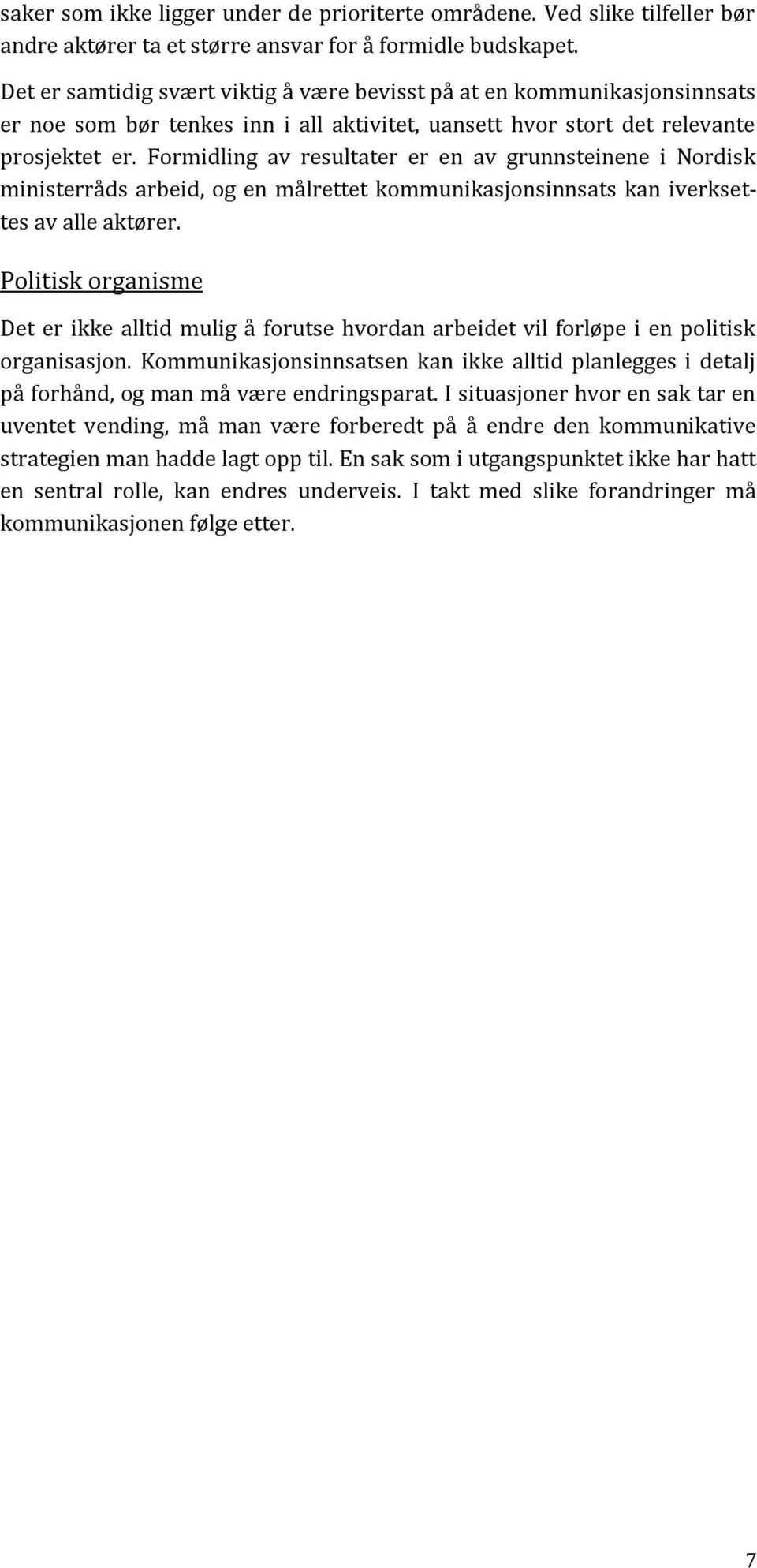 saker som ikke ligger under de prioriterte områdene. Ved slike tilfeller bør andre aktører ta et større ansvar for å formidle budskapet.

Det er samtidig svært viktig å være bevisst på at en kommunikasjonsinnsats er noe som bør tenkes inn i all aktivitet, uansett hvor stort det relevante prosjektet er. Formidling av resultater er en av grunnsteinene i Nordisk ministerråds arbeid, og en målrettet kommunikasjonsinnsats kan iverksettes av alle aktører.

Politisk organisme

Det er ikke alltid mulig å forutse hvordan arbeidet vil forløpe i en politisk organisasjon. Kommunikasjonsinnsatsen kan ikke alltid planlegges i detalj på forhånd, og man må være endringsparat. I situasjoner hvor en sak tar en uventet vending, må man være forberedt på å endre den kommunikative strategien man hadde lagt opp til. En sak som i utgangspunktet ikke har hatt en sentral rolle, kan endres underveis. I takt med slike forandringer må kommunikasjonen følge etter.

7